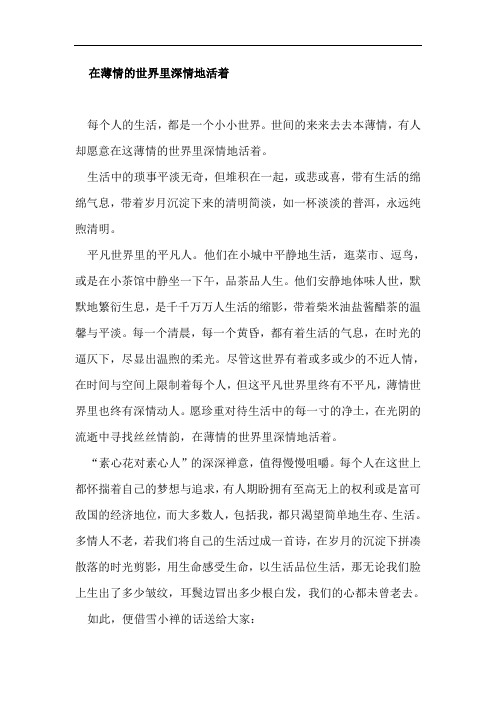 在薄情的世界里深情地活着

每个人的生活，都是一个小小世界。世间的来来去去本薄情，有人却愿意在这薄情的世界里深情地活着。

生活中的琐事平淡无奇，但堆积在一起，或悲或喜，带有生活的绵绵气息，带着岁月沉淀下来的清明简淡，如一杯淡淡的普洱，永远纯煦清明。

平凡世界里的平凡人。他们在小城中平静地生活，逛菜市、逗鸟，或是在小茶馆中静坐一下午，品茶品人生。他们安静地体味人世，默默地繁衍生息，是千千万万人生活的缩影，带着柴米油盐酱醋茶的温馨与平淡。每一个清晨，每一个黄昏，都有着生活的气息，在时光的逼仄下，尽显出温煦的柔光。尽管这世界有着或多或少的不近人情，在时间与空间上限制着每个人，但这平凡世界里终有不平凡，薄情世界里也终有深情动人。愿珍重对待生活中的每一寸的净土，在光阴的流逝中寻找丝丝情韵，在薄情的世界里深情地活着。

“素心花对素心人”的深深禅意，值得慢慢咀嚼。每个人在这世上都怀揣着自己的梦想与追求，有人期盼拥有至高无上的权利或是富可敌国的经济地位，而大多数人，包括我，都只渴望简单地生存、生活。多情人不老，若我们将自己的生活过成一首诗，在岁月的沉淀下拼凑散落的时光剪影，用生命感受生命，以生活品位生活，那无论我们脸上生出了多少皱纹，耳鬓边冒出多少根白发，我们的心都未曾老去。

如此，便借雪小禅的话送给大家：